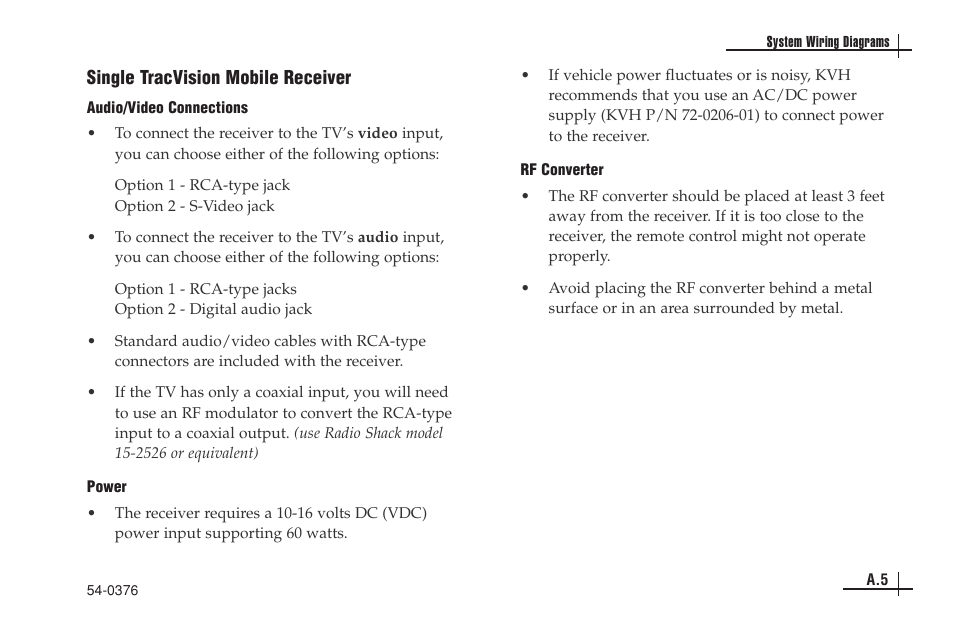 System Wiring Diagrams

Single TracVision Mobile Receiver

Audio/Video Connections

• To connect the receiver to the TV's video input, you can choose either of the following options:

Option 1 - RCA-type jack
Option 2 - S-Video jack

• To connect the receiver to the TV's audio input, you can choose either of the following options:

Option 1 - RCA-type jacks
Option 2 - Digital audio jack

• Standard audio/video cables with RCA-type connectors are included with the receiver.

• If the TV has only a coaxial input, you will need to use an RF modulator to convert the RCA-type input to a coaxial output. (use Radio Shack model 15-2526 or equivalent)

Power

• The receiver requires a 10-16 volts DC (VDC) power input supporting 60 watts.

• If vehicle power fluctuates or is noisy, KVH recommends that you use an AC/DC power supply (KVH P/N 72-0206-01) to connect power to the receiver.

RF Converter

• The RF converter should be placed at least 3 feet away from the receiver. If it is too close to the receiver, the remote control might not operate properly.

• Avoid placing the RF converter behind a metal surface or in an area surrounded by metal.

54-0376

A.5